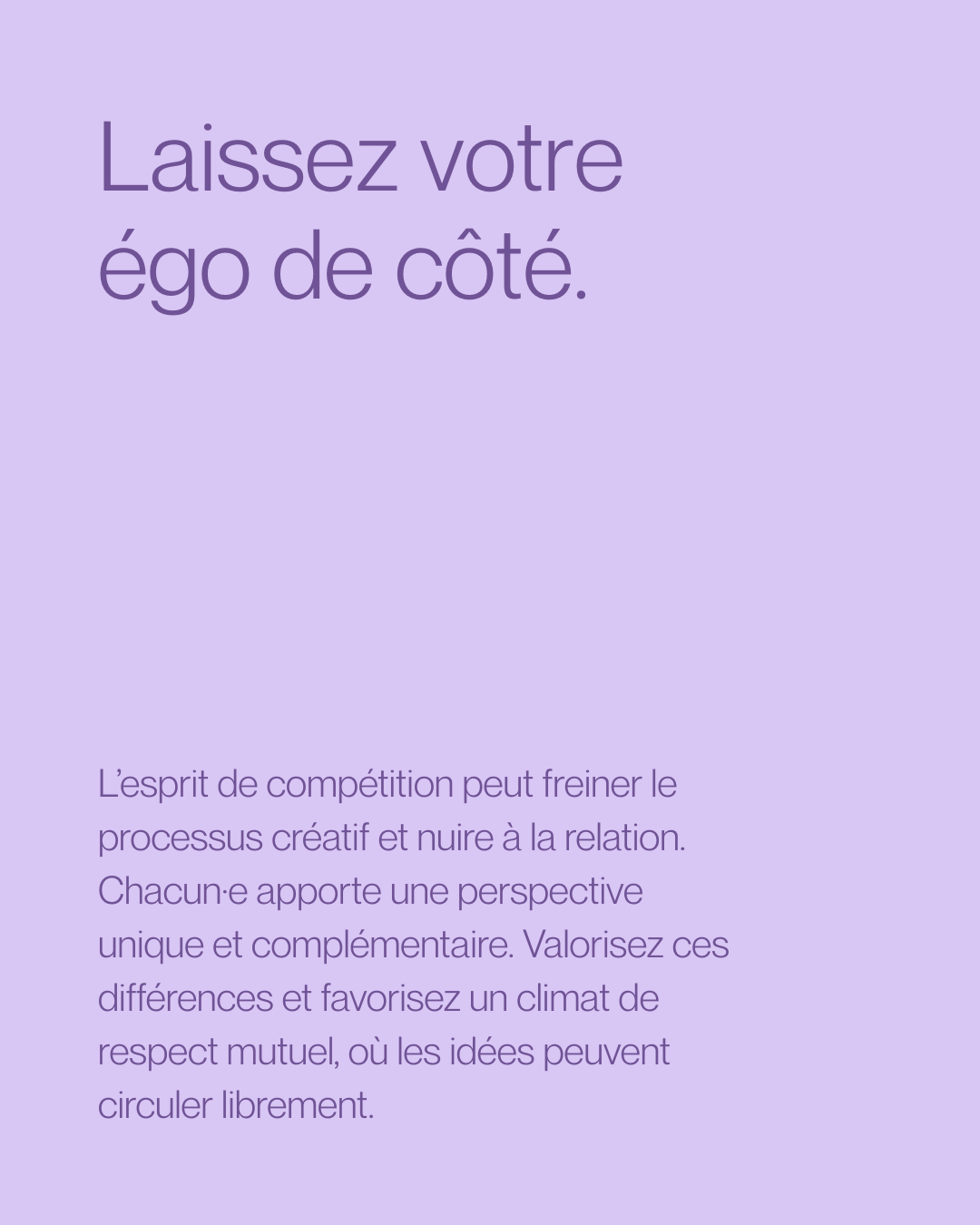 Laissez votre
égo de côté.

L'esprit de compétition peut freiner le processus créatif et nuire à la relation. Chacun·e apporte une perspective unique et complémentaire. Valorisez ces différences et favorisez un climat de respect mutuel, où les idées peuvent circuler librement.